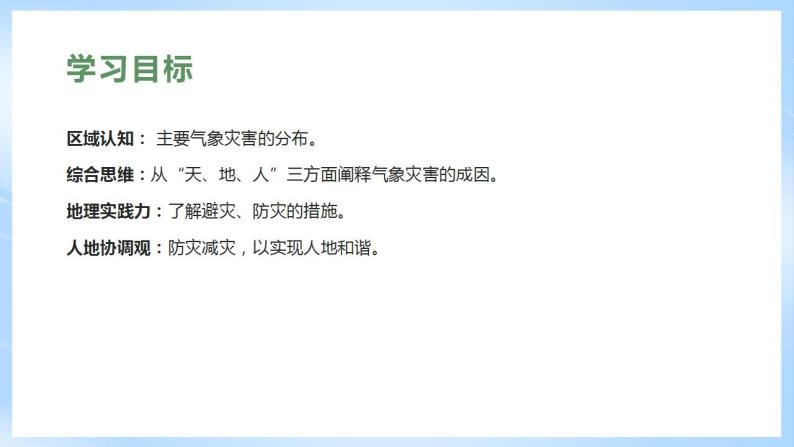 学习目标

区域认知： 主要气象灾害的分布。

综合思维：从“天、地、人”三方面阐释气象灾害的成因。

地理实践力：了解避灾、防灾的措施。

人地协调观：防灾减灾，以实现人地和谐。